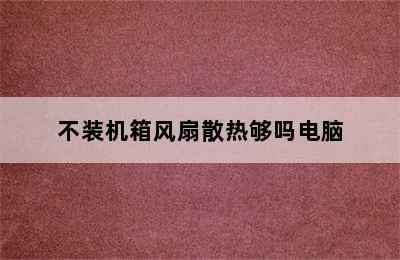 不装机箱风扇散热够吗电脑